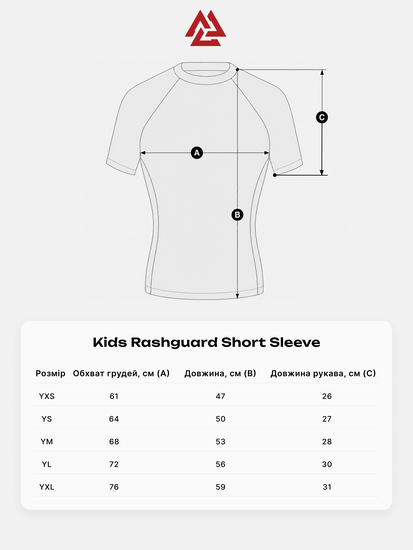 C

A

B

Kids Rashguard Short Sleeve

| Розмір | Обхват грудей, см (A) | Довжина, см (B) | Довжина рукава, см (C) |
|---|---|---|---|
| YXS | 61 | 47 | 26 |
| YS | 64 | 50 | 27 |
| YM | 68 | 53 | 28 |
| YL | 72 | 56 | 30 |
| YXL | 76 | 59 | 31 |